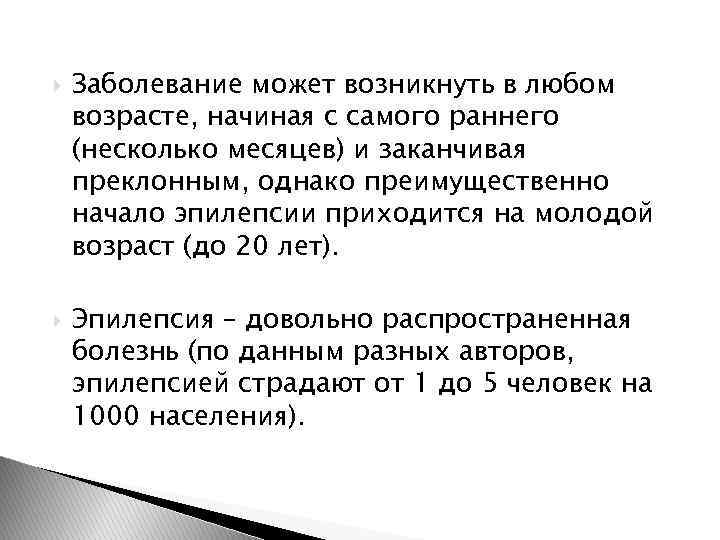 Заболевание может возникнуть в любом возрасте, начиная с самого раннего (несколько месяцев) и заканчивая преклонным, однако преимущественно начало эпилепсии приходится на молодой возраст (до 20 лет).

Эпилепсия – довольно распространенная болезнь (по данным разных авторов, эпилепсией страдают от 1 до 5 человек на 1000 населения).